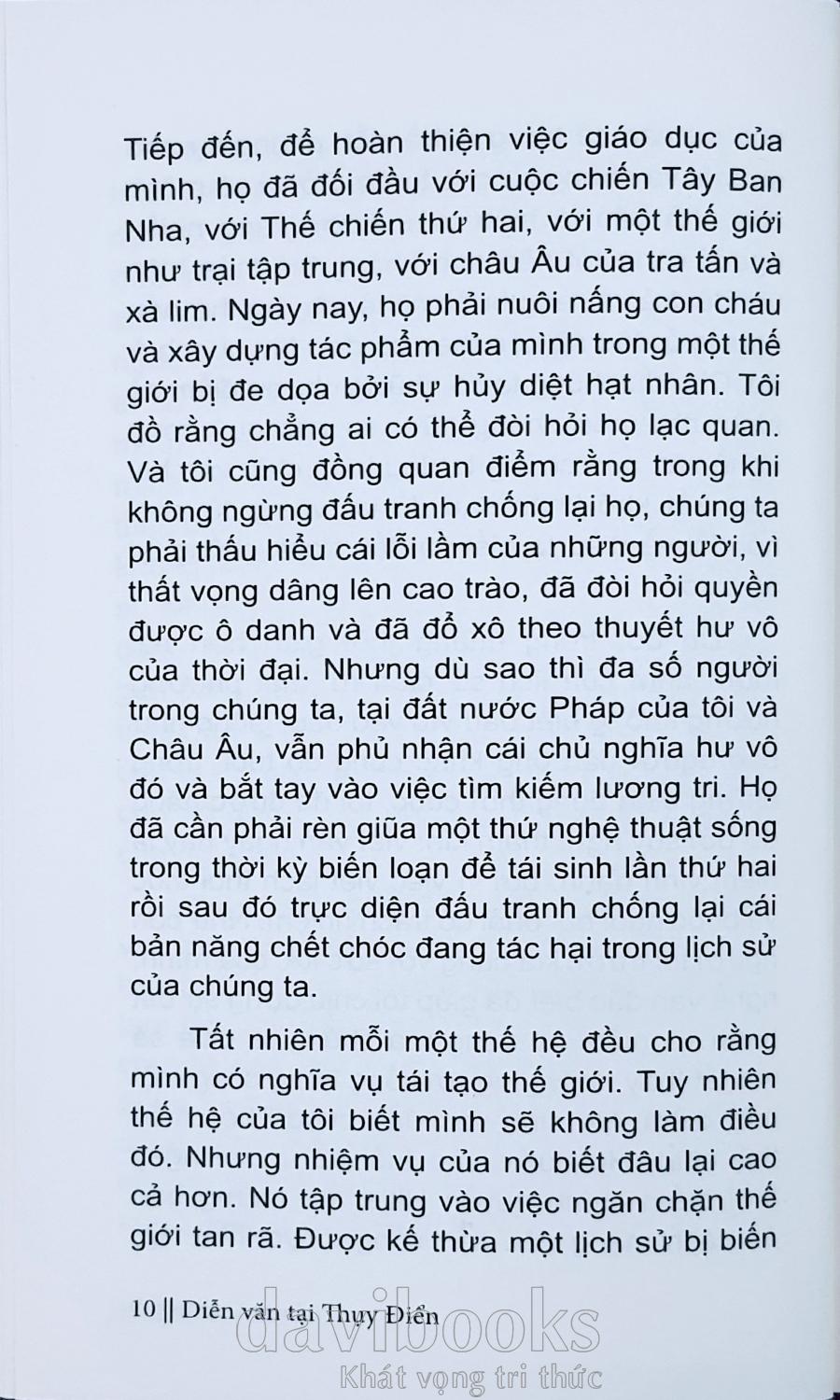 Tiếp đến, để hoàn thiện việc giáo dục của mình, họ đã đối đầu với cuộc chiến Tây Ban Nha, với Thế chiến thứ hai, với một thế giới như trại tập trung, với châu Âu của tra tấn và xà lim. Ngày nay, họ phải nuôi nấng con cháu và xây dựng tác phẩm của mình trong một thế giới bị đe dọa bởi sự hủy diệt hạt nhân. Tôi đồ rằng chẳng ai có thể đòi hỏi họ lạc quan. Và tôi cũng đồng quan điểm rằng trong khi không ngừng đấu tranh chống lại họ, chúng ta phải thấu hiểu cái lỗi lầm của những người, vì thất vọng dâng lên cao trào, đã đòi hỏi quyền được ô danh và đã đổ xô theo thuyết hư vô của thời đại. Nhưng dù sao thì đa số người trong chúng ta, tại đất nước Pháp của tôi và Châu Âu, vẫn phủ nhận cái chủ nghĩa hư vô đó và bắt tay vào việc tìm kiếm lương tri. Họ đã cần phải rèn giũa một thứ nghệ thuật sống trong thời kỳ biến loạn để tái sinh lần thứ hai rồi sau đó trực diện đấu tranh chống lại cái bản năng chết chóc đang tác hại trong lịch sử của chúng ta.

Tất nhiên mỗi một thế hệ đều cho rằng mình có nghĩa vụ tái tạo thế giới. Tuy nhiên thế hệ của tôi biết mình sẽ không làm điều đó. Nhưng nhiệm vụ của nó biết đâu lại cao cả hơn. Nó tập trung vào việc ngăn chặn thế giới tan rã. Được kế thừa một lịch sử bị biến

10 || Diễn văn tại Thụy Điển

davibooks
Khát vọng tri thức